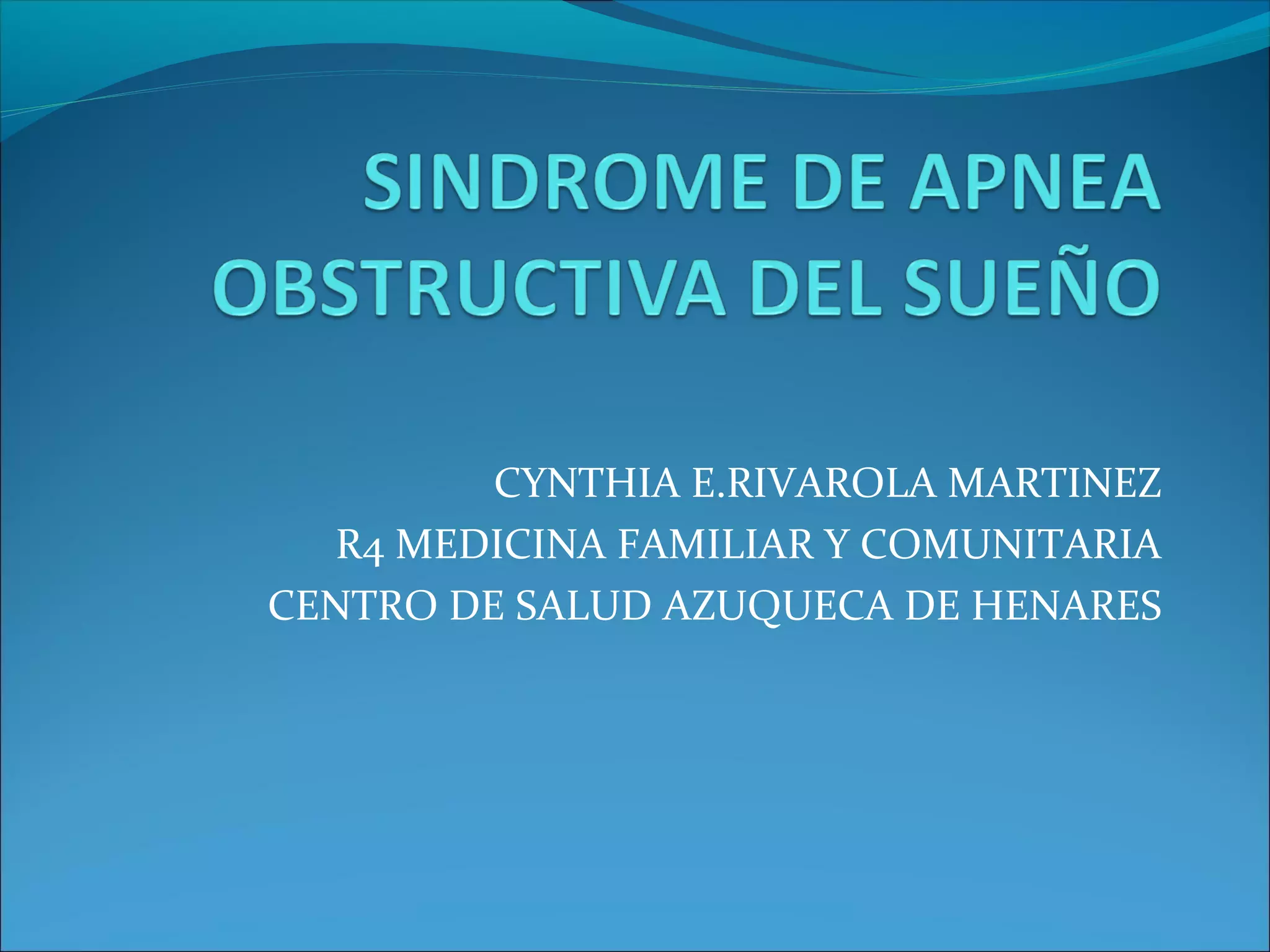 SINDROME DE APNEA OBSTRUCTIVA DEL SUEÑO

CYNTHIA E.RIVAROLA MARTINEZ
R4 MEDICINA FAMILIAR Y COMUNITARIA
CENTRO DE SALUD AZUQUECA DE HENARES